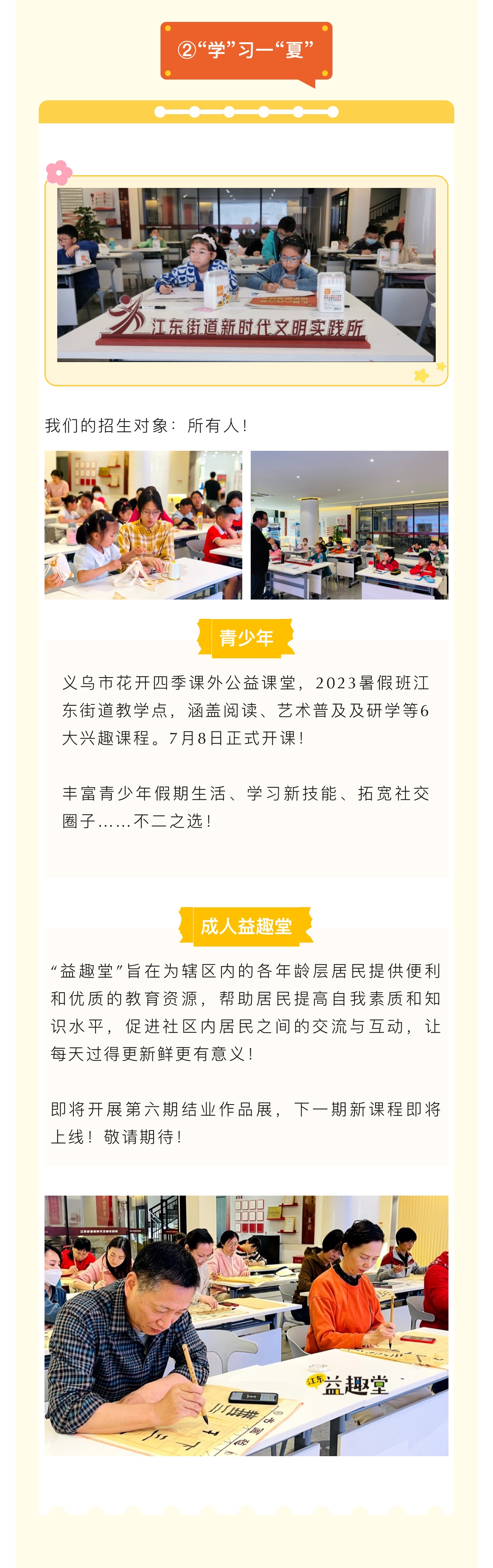 ②“学”习一“夏”

江东街道新时代文明实践所

我们的招生对象：所有人！

青少年

义乌市花开四季课外公益课堂，2023暑假班江东街道教学点，涵盖阅读、艺术普及及研学等6大兴趣课程。7月8日正式开课！

丰富青少年假期生活、学习新技能、拓宽社交圈子……不二之选！

成人益趣堂

“益趣堂”旨在为辖区内的各年龄层居民提供便利和优质的教育资源，帮助居民提高自我素质和知识水平，促进社区内居民之间的交流与互动，让每天过得更新鲜更有意义！

即将开展第六期结业作品展，下一期新课程即将上线！敬请期待！

江东 益趣堂